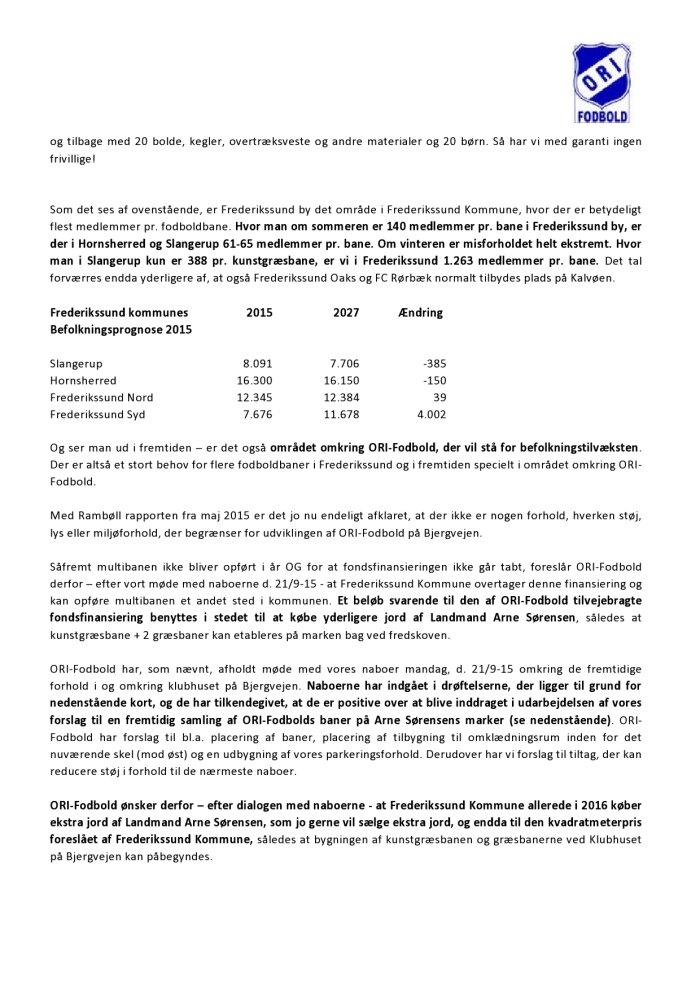 ORI
FODBOLD

og tilbage med 20 bolde, kegler, overtræksveste og andre materialer og 20 børn. Så har vi med garanti ingen frivillige!

Som det ses af ovenstående, er Frederikssund by det område i Frederikssund Kommune, hvor der er betydeligt flest medlemmer pr. fodboldbane. Hvor man om sommeren er 140 medlemmer pr. bane i Frederikssund by, er der i Hornsherred og Slangerup 61-65 medlemmer pr. bane. Om vinteren er misforholdet helt ekstremt. Hvor man i Slangerup kun er 388 pr. kunstgræsbane, er vi i Frederikssund 1.263 medlemmer pr. bane. Det tal forværres endda yderligere af, at også Frederikssund Oaks og FC Rørbæk normalt tilbydes plads på Kalvøen.

| Frederikssund kommunes Befolkningsprognose 2015 | 2015 | 2027 | Ændring |
|---|---|---|---|
| Slangerup | 8.091 | 7.706 | -385 |
| Hornsherred | 16.300 | 16.150 | -150 |
| Frederikssund Nord | 12.345 | 12.384 | 39 |
| Frederikssund Syd | 7.676 | 11.678 | 4.002 |

Og ser man ud i fremtiden – er det også området omkring ORI-Fodbold, der vil stå for befolkningstilvæksten. Der er altså et stort behov for flere fodboldbaner i Frederikssund og i fremtiden specielt i området omkring ORI-Fodbold.

Med Rambøll rapporten fra maj 2015 er det jo nu endeligt afklaret, at der ikke er nogen forhold, hverken støj, lys eller miljøforhold, der begrænser for udviklingen af ORI-Fodbold på Bjergvejen.

Såfremt multibanen ikke bliver opført i år OG for at fondsfinansieringen ikke går tabt, foreslår ORI-Fodbold derfor – efter vort møde med naboerne d. 21/9-15 - at Frederikssund Kommune overtager denne finansiering og kan opføre multibanen et andet sted i kommunen. Et beløb svarende til den af ORI-Fodbold tilvejebragte fondsfinansiering benyttes i stedet til at købe yderligere jord af Landmand Arne Sørensen, således at kunstgræsbane + 2 græsbaner kan etableres på marken bag ved fredskoven.

ORI-Fodbold har, som nævnt, afholdt møde med vores naboer mandag, d. 21/9-15 omkring de fremtidige forhold i og omkring klubhuset på Bjergvejen. Naboerne har indgået i drøftelserne, der ligger til grund for nedenstående kort, og de har tilkendegivet, at de er positive over at blive inddraget i udarbejdelsen af vores forslag til en fremtidig samling af ORI-Fodbolds baner på Arne Sørensens marker (se nedenstående). ORI-Fodbold har forslag til bl.a. placering af baner, placering af tilbygning til omklædningsrum inden for det nuværende skel (mod øst) og en udbygning af vores parkeringsforhold. Derudover har vi forslag til tiltag, der kan reducere støj i forhold til de nærmeste naboer.

ORI-Fodbold ønsker derfor – efter dialogen med naboerne - at Frederikssund Kommune allerede i 2016 køber ekstra jord af Landmand Arne Sørensen, som jo gerne vil sælge ekstra jord, og endda til den kvadratmeterpris foreslået af Frederikssund Kommune, således at bygningen af kunstgræsbanen og græsbanerne ved Klubhuset på Bjergvejen kan påbegyndes.